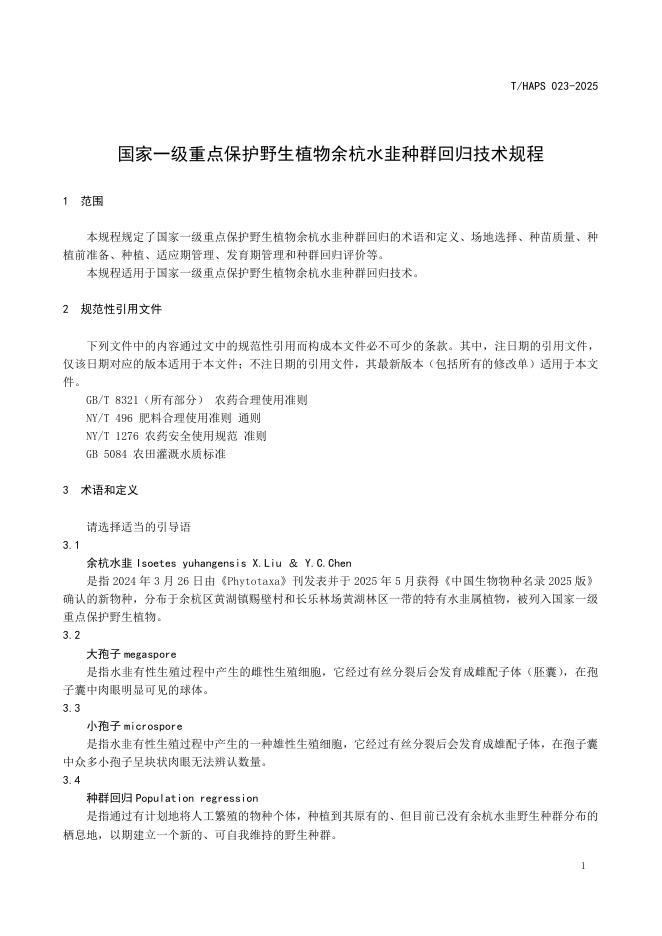 T/HAPS 023-2025

国家一级重点保护野生植物余杭水韭种群回归技术规程

1 范围

本规程规定了国家一级重点保护野生植物余杭水韭种群回归的术语和定义、场地选择、种苗质量、种植前准备、种植、适应期管理、发育期管理和种群回归评价等。
本规程适用于国家一级重点保护野生植物余杭水韭种群回归技术。

2 规范性引用文件

下列文件中的内容通过文中的规范性引用而构成本文件必不可少的条款。其中，注日期的引用文件，仅该日期对应的版本适用于本文件；不注日期的引用文件，其最新版本（包括所有的修改单）适用于本文件。
GB/T 8321（所有部分） 农药合理使用准则
NY/T 496 肥料合理使用准则 通则
NY/T 1276 农药安全使用规范 准则
GB 5084 农田灌溉水质标准

3 术语和定义

请选择适当的引导语
3.1
余杭水韭 Isoetes yuhangensis X.Liu & Y.C.Chen
是指 2024 年 3 月 26 日由《Phytotaxa》刊发表并于 2025 年 5 月获得《中国生物物种名录 2025 版》确认的新物种，分布于余杭区黄湖镇赐壁村和长乐林场黄湖林区一带的特有水韭属植物，被列入国家一级重点保护野生植物。
3.2
大孢子 megaspore
是指水韭有性生殖过程中产生的雌性生殖细胞，它经过有丝分裂后会发育成雌配子体（胚囊），在孢子囊中肉眼明显可见的球体。
3.3
小孢子 microspore
是指水韭有性生殖过程中产生的一种雄性生殖细胞，它经过有丝分裂后会发育成雄配子体，在孢子囊中众多小孢子呈块状肉眼无法辨认数量。
3.4
种群回归 Population regression
是指通过有计划地将人工繁殖的物种个体，种植到其原有的、但目前已没有余杭水韭野生种群分布的栖息地，以期建立一个新的、可自我维持的野生种群。

1